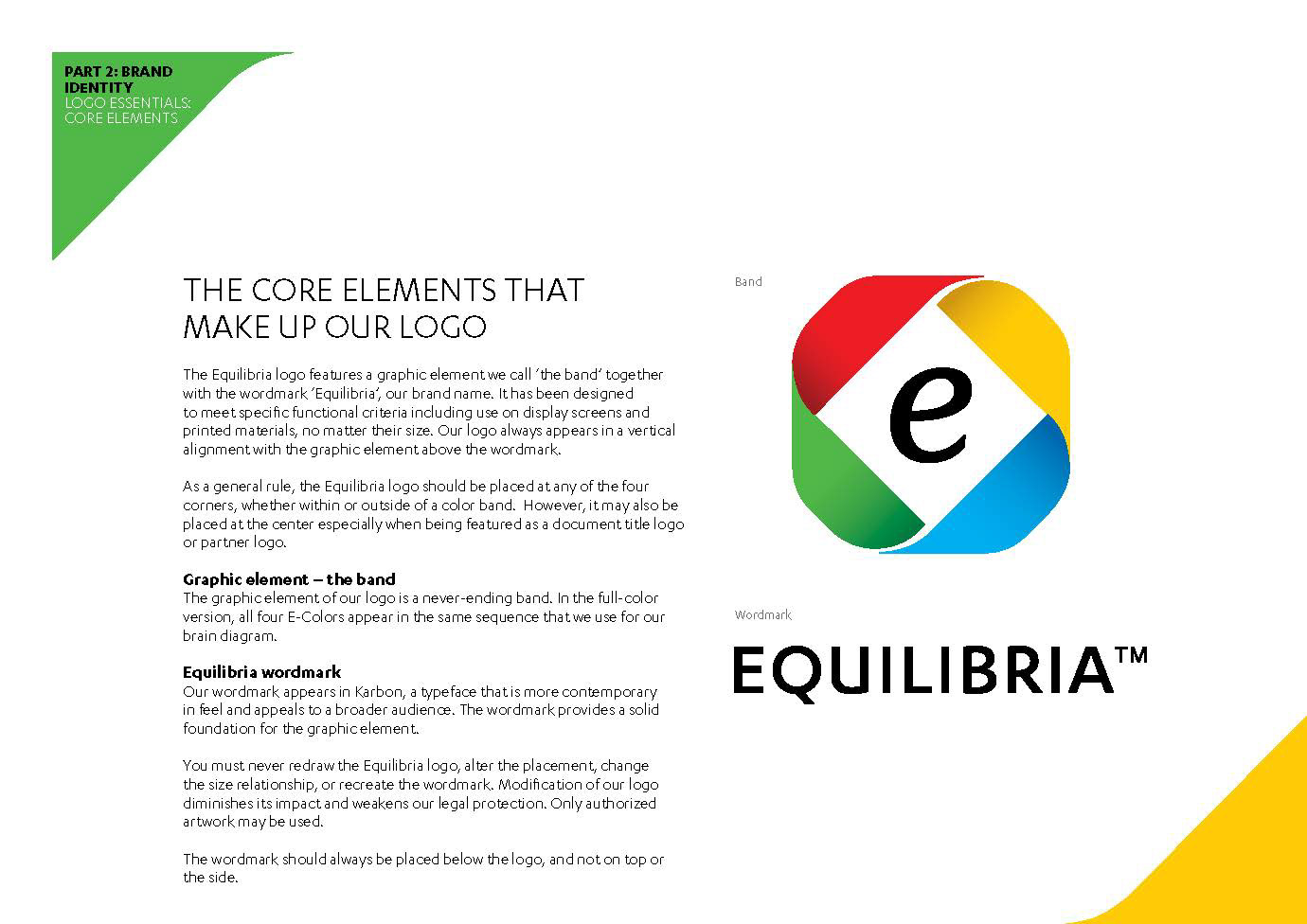 PART 2: BRAND IDENTITY
LOGO ESSENTIALS: CORE ELEMENTS

THE CORE ELEMENTS THAT MAKE UP OUR LOGO

The Equilibria logo features a graphic element we call 'the band' together with the wordmark 'Equilibria', our brand name. It has been designed to meet specific functional criteria including use on display screens and printed materials, no matter their size. Our logo always appears in a vertical alignment with the graphic element above the wordmark.

As a general rule, the Equilibria logo should be placed at any of the four corners, whether within or outside of a color band. However, it may also be placed at the center especially when being featured as a document title logo or partner logo.

Graphic element – the band
The graphic element of our logo is a never-ending band. In the full-color version, all four E-Colors appear in the same sequence that we use for our brain diagram.

Equilibria wordmark
Our wordmark appears in Karbon, a typeface that is more contemporary in feel and appeals to a broader audience. The wordmark provides a solid foundation for the graphic element.

You must never redraw the Equilibria logo, alter the placement, change the size relationship, or recreate the wordmark. Modification of our logo diminishes its impact and weakens our legal protection. Only authorized artwork may be used.

The wordmark should always be placed below the logo, and not on top or the side.

Band

e

Wordmark

EQUILIBRIA™